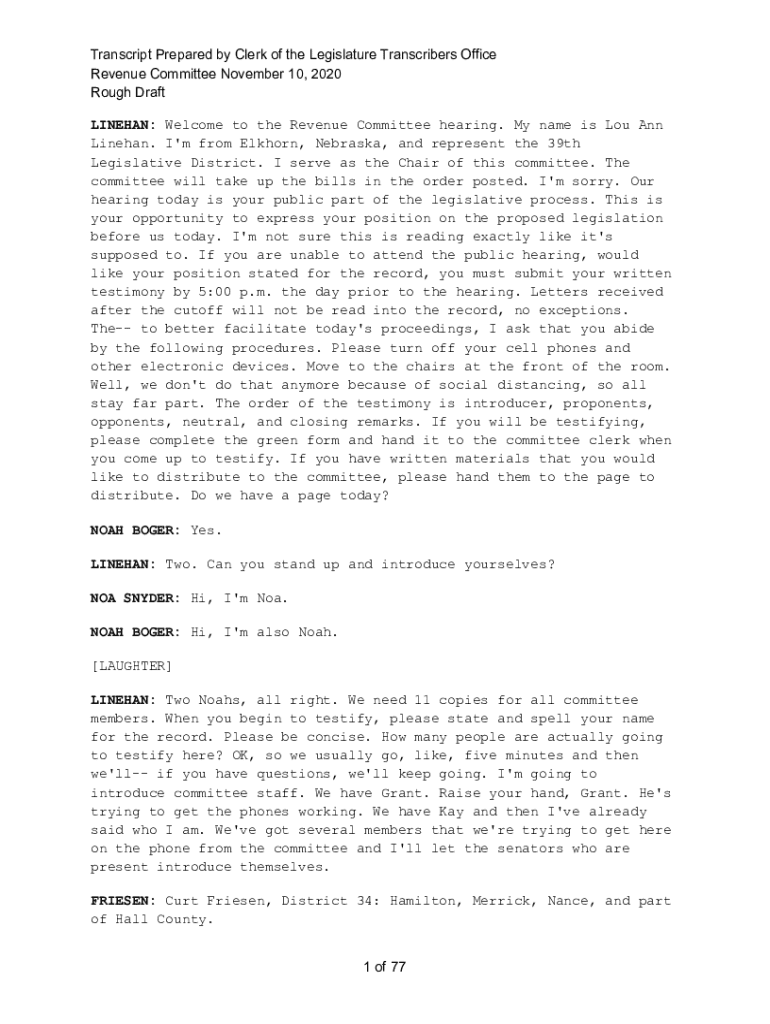 Transcript Prepared by Clerk of the Legislature Transcribers Office
Revenue Committee November 10, 2020
Rough Draft

LINEHAN: Welcome to the Revenue Committee hearing. My name is Lou Ann Linehan. I'm from Elkhorn, Nebraska, and represent the 39th Legislative District. I serve as the Chair of this committee. The committee will take up the bills in the order posted. I'm sorry. Our hearing today is your public part of the legislative process. This is your opportunity to express your position on the proposed legislation before us today. I'm not sure this is reading exactly like it's supposed to. If you are unable to attend the public hearing, would like your position stated for the record, you must submit your written testimony by 5:00 p.m. the day prior to the hearing. Letters received after the cutoff will not be read into the record, no exceptions. The-- to better facilitate today's proceedings, I ask that you abide by the following procedures. Please turn off your cell phones and other electronic devices. Move to the chairs at the front of the room. Well, we don't do that anymore because of social distancing, so all stay far part. The order of the testimony is introducer, proponents, opponents, neutral, and closing remarks. If you will be testifying, please complete the green form and hand it to the committee clerk when you come up to testify. If you have written materials that you would like to distribute to the committee, please hand them to the page to distribute. Do we have a page today?

NOAH BOGER: Yes.

LINEHAN: Two. Can you stand up and introduce yourselves?

NOA SNYDER: Hi, I'm Noa.

NOAH BOGER: Hi, I'm also Noah.

[LAUGHTER]

LINEHAN: Two Noahs, all right. We need 11 copies for all committee members. When you begin to testify, please state and spell your name for the record. Please be concise. How many people are actually going to testify here? OK, so we usually go, like, five minutes and then we'll-- if you have questions, we'll keep going. I'm going to introduce committee staff. We have Grant. Raise your hand, Grant. He's trying to get the phones working. We have Kay and then I've already said who I am. We've got several members that we're trying to get here on the phone from the committee and I'll let the senators who are present introduce themselves.

FRIESEN: Curt Friesen, District 34: Hamilton, Merrick, Nance, and part of Hall County.

1 of 77